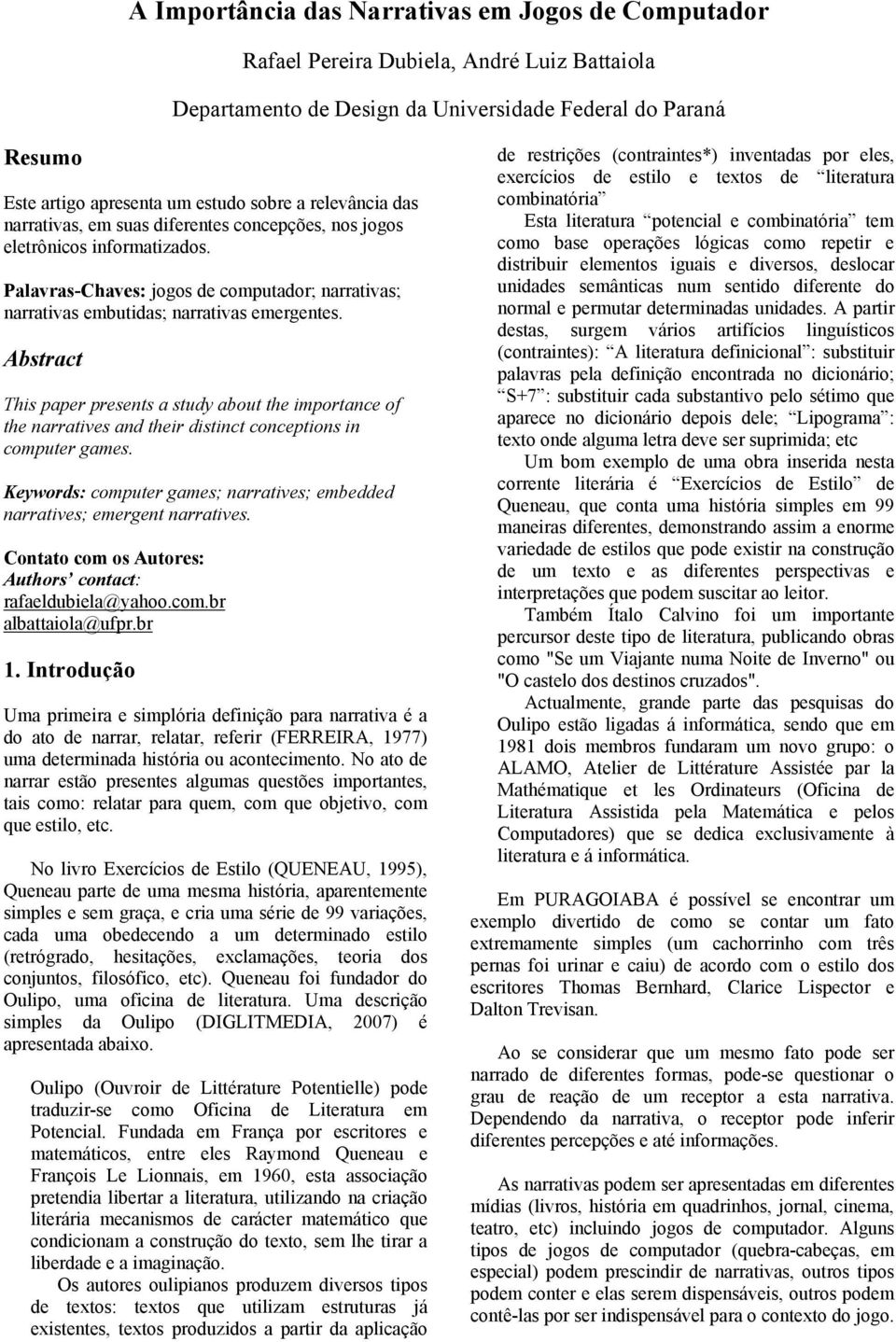 A Importância das Narrativas em Jogos de Computador

Rafael Pereira Dubiela, André Luiz Battaiola

Departamento de Design da Universidade Federal do Paraná

Resumo

Este artigo apresenta um estudo sobre a relevância das narrativas, em suas diferentes concepções, nos jogos eletrônicos informatizados.

Palavras-Chaves: jogos de computador; narrativas; narrativas embutidas; narrativas emergentes.

Abstract

This paper presents a study about the importance of the narratives and their distinct conceptions in computer games.

Keywords: computer games; narratives; embedded narratives; emergent narratives.

Contato com os Autores:
Authors' contact:
rafaeldubiela@yahoo.com.br
albattaiola@ufpr.br

1. Introdução

Uma primeira e simplória definição para narrativa é a do ato de narrar, relatar, referir (FERREIRA, 1977) uma determinada história ou acontecimento. No ato de narrar estão presentes algumas questões importantes, tais como: relatar para quem, com que objetivo, com que estilo, etc.

No livro Exercícios de Estilo (QUENEAU, 1995), Queneau parte de uma mesma história, aparentemente simples e sem graça, e cria uma série de 99 variações, cada uma obedecendo a um determinado estilo (retrógrado, hesitações, exclamações, teoria dos conjuntos, filosófico, etc). Queneau foi fundador do Oulipo, uma oficina de literatura. Uma descrição simples da Oulipo (DIGLITMEDIA, 2007) é apresentada abaixo.

Oulipo (Ouvroir de Littérature Potentielle) pode traduzir-se como Oficina de Literatura em Potencial. Fundada em França por escritores e matemáticos, entre eles Raymond Queneau e François Le Lionnais, em 1960, esta associação pretendia libertar a literatura, utilizando na criação literária mecanismos de carácter matemático que condicionam a construção do texto, sem lhe tirar a liberdade e a imaginação.

Os autores oulipianos produzem diversos tipos de textos: textos que utilizam estruturas já existentes, textos produzidos a partir da aplicação de restrições (contraintes*) inventadas por eles, exercícios de estilo e textos de "literatura combinatória"

Esta literatura "potencial e combinatória" tem como base operações lógicas como repetir e distribuir elementos iguais e diversos, deslocar unidades semânticas num sentido diferente do normal e permutar determinadas unidades. A partir destas, surgem vários artifícios linguísticos (contraintes): "A literatura definicional": substituir palavras pela definição encontrada no dicionário; "S+7": substituir cada substantivo pelo sétimo que aparece no dicionário depois dele; "Lipograma": texto onde alguma letra deve ser suprimida; etc

Um bom exemplo de uma obra inserida nesta corrente literária é "Exercícios de Estilo" de Queneau, que conta uma história simples em 99 maneiras diferentes, demonstrando assim a enorme variedade de estilos que pode existir na construção de um texto e as diferentes perspectivas e interpretações que podem suscitar ao leitor.

Também Ítalo Calvino foi um importante percursor deste tipo de literatura, publicando obras como "Se um Viajante numa Noite de Inverno" ou "O castelo dos destinos cruzados".

Actualmente, grande parte das pesquisas do Oulipo estão ligadas á informática, sendo que em 1981 dois membros fundaram um novo grupo: o ALAMO, Atelier de Littérature Assistée par la Mathématique et les Ordinateurs (Oficina de Literatura Assistida pela Matemática e pelos Computadores) que se dedica exclusivamente à literatura e á informática.

Em PURAGOIABA é possível se encontrar um exemplo divertido de como se contar um fato extremamente simples (um cachorrinho com três pernas foi urinar e caiu) de acordo com o estilo dos escritores Thomas Bernhard, Clarice Lispector e Dalton Trevisan.

Ao se considerar que um mesmo fato pode ser narrado de diferentes formas, pode-se questionar o grau de reação de um receptor a esta narrativa. Dependendo da narrativa, o receptor pode inferir diferentes percepções e até informações.

As narrativas podem ser apresentadas em diferentes mídias (livros, história em quadrinhos, jornal, cinema, teatro, etc) incluindo jogos de computador. Alguns tipos de jogos de computador (quebra-cabeças, em especial) podem prescindir de narrativas, outros tipos podem conter e elas serem dispensáveis, outros podem contê-las por ser indispensável para o contexto do jogo.